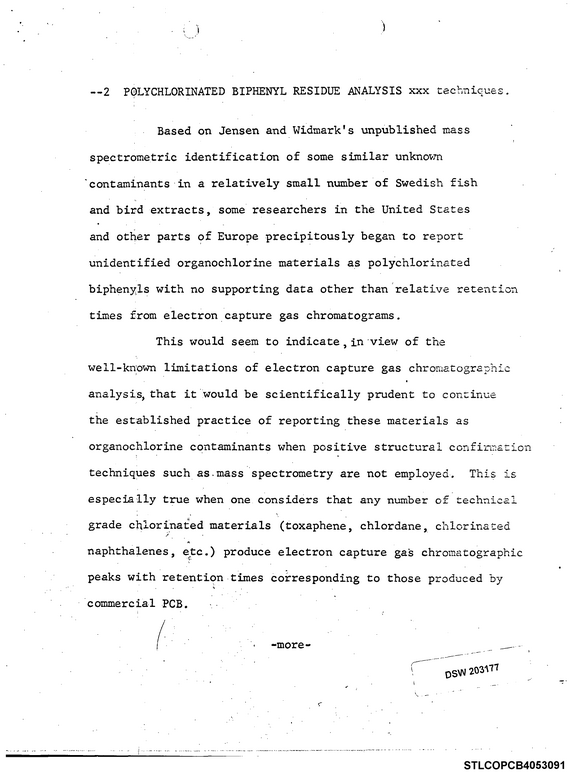 --2 POLYCHLORINATED BIPHENYL RESIDUE ANALYSIS xxx techniques.

Based on Jensen and Widmark's unpublished mass spectrometric identification of some similar unknown contaminants in a relatively small number of Swedish fish and bird extracts, some researchers in the United States and other parts of Europe precipitously began to report unidentified organochlorine materials as polychlorinated biphenyls with no supporting data other than relative retention times from electron capture gas chromatograms.

This would seem to indicate, in view of the well-known limitations of electron capture gas chromatographic analysis, that it would be scientifically prudent to continue the established practice of reporting these materials as organochlorine contaminants when positive structural confirmation techniques such as mass spectrometry are not employed. This is especially true when one considers that any number of technical grade chlorinated materials (toxaphene, chlordane, chlorinated naphthalenes, etc.) produce electron capture gas chromatographic peaks with retention times corresponding to those produced by commercial PCB.

-more-

DSW 203177

STLCOPCB4053091